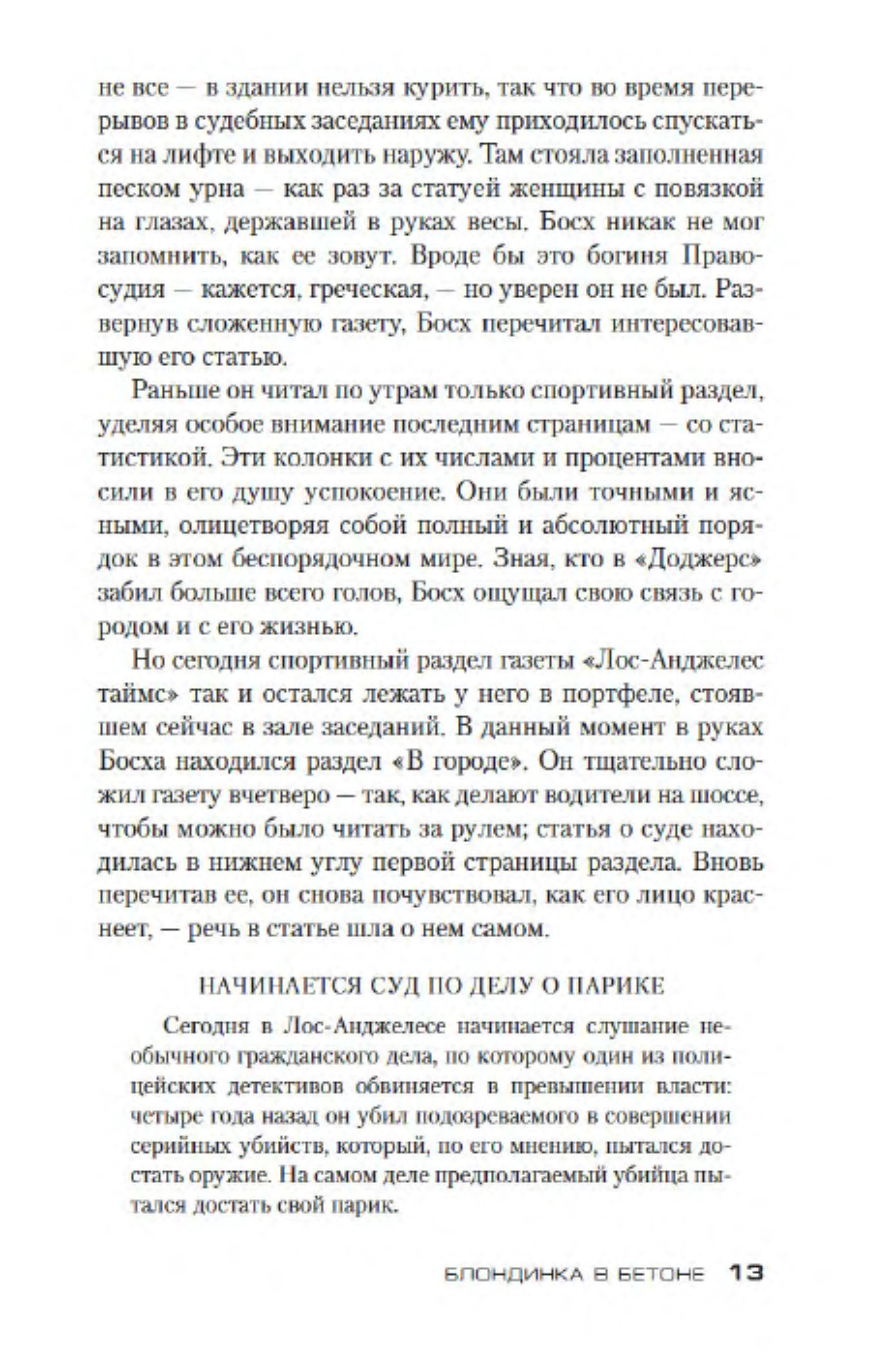 не все — в здании нельзя курить, так что во время перерывов в судебных заседаниях ему приходилось спускаться на лифте и выходить наружу. Там стояла заполненная песком урна — как раз за статуей женщины с повязкой на глазах, державшей в руках весы. Босх никак не мог запомнить, как ее зовут. Вроде бы это богиня Правосудия — кажется, греческая, — но уверен он не был. Развернув сложенную газету, Босх перечитал интересовавшую его статью.

Раньше он читал по утрам только спортивный раздел, уделяя особое внимание последним страницам — со статистикой. Эти колонки с их числами и процентами вносили в его душу успокоение. Они были точными и ясными, олицетворяя собой полный и абсолютный порядок в этом беспорядочном мире. Зная, кто в «Доджерс» забил больше всего голов, Босх ощущал свою связь с городом и с его жизнью.

Но сегодня спортивный раздел газеты «Лос-Анджелес таймс» так и остался лежать у него в портфеле, стоявшем сейчас в зале заседаний. В данный момент в руках Босха находился раздел «В городе». Он тщательно сложил газету вчетверо — так, как делают водители на шоссе, чтобы можно было читать за рулем; статья о суде находилась в нижнем углу первой страницы раздела. Вновь перечитав ее, он снова почувствовал, как его лицо краснеет, — речь в статье шла о нем самом.

НАЧИНАЕТСЯ СУД ПО ДЕЛУ О ПАРИКЕ

Сегодня в Лос-Анджелесе начинается слушание необычного гражданского дела, по которому один из полицейских детективов обвиняется в превышении власти: четыре года назад он убил подозреваемого в совершении серийных убийств, который, по его мнению, пытался достать оружие. На самом деле предполагаемый убийца пытался достать свой парик.

БЛОНДИНКА В БЕТОНЕ 13